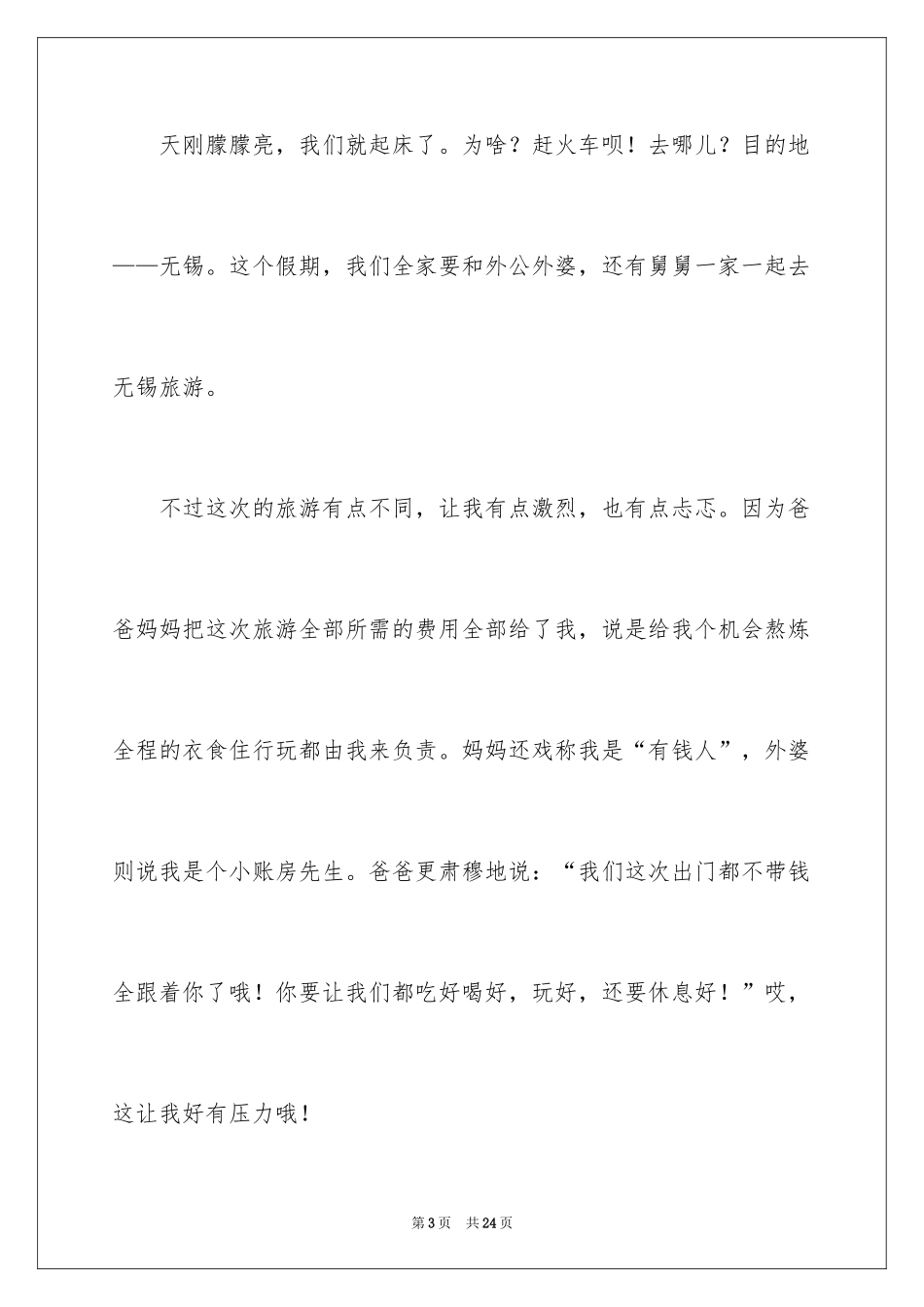 天刚朦朦亮，我们就起床了。为啥？赶火车呗！去哪儿？目的地——无锡。这个假期，我们全家要和外公外婆，还有舅舅一家一起去无锡旅游。

不过这次的旅游有点不同，让我有点激烈，也有点忐忑。因为爸爸妈妈把这次旅游全部所需的费用全部给了我，说是给我个机会熬炼全程的衣食住行玩都由我来负责。妈妈还戏称我是“有钱人”，外婆则说我是个小账房先生。爸爸更肃穆地说：“我们这次出门都不带钱全跟着你了哦！你要让我们都吃好喝好，玩好，还要休息好！”哎，这让我好有压力哦！

第3页　共24页